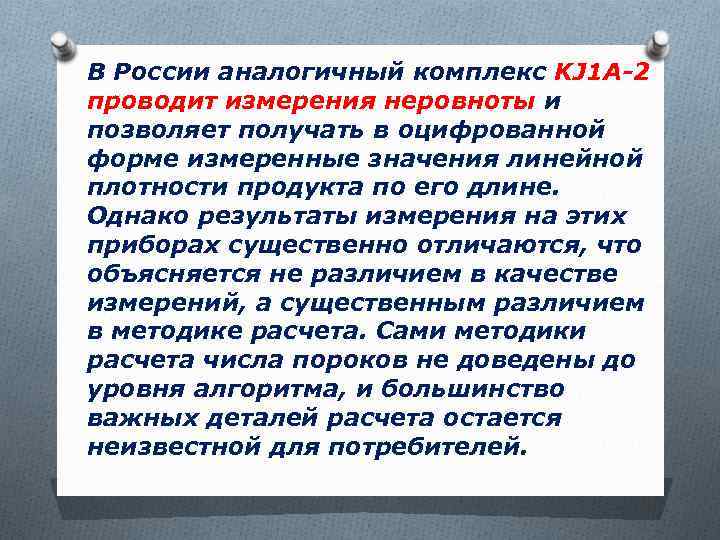 В России аналогичный комплекс KJ1A-2 проводит измерения неровноты и позволяет получать в оцифрованной форме измеренные значения линейной плотности продукта по его длине. Однако результаты измерения на этих приборах существенно отличаются, что объясняется не различием в качестве измерений, а существенным различием в методике расчета. Сами методики расчета числа пороков не доведены до уровня алгоритма, и большинство важных деталей расчета остается неизвестной для потребителей.